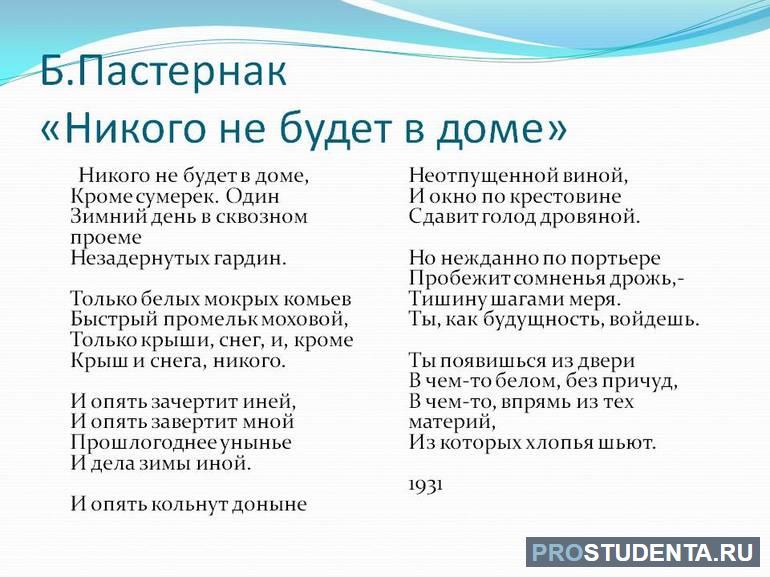 Б.Пастернак
«Никого не будет в доме»

Никого не будет в доме,
Кроме сумерек. Один
Зимний день в сквозном проеме
Незадернутых гардин.

Только белых мокрых комьев
Быстрый промельк моховой,
Только крыши, снег, и, кроме
Крыш и снега, никого.

И опять зачертит иней,
И опять завертит мной
Прошлогоднее унынье
И дела зимы иной.

И опять кольнут доныне
Неотпущенной виной,
И окно по крестовине
Сдавит голод дровяной.

Но нежданно по портьере
Пробежит сомненья дрожь,-
Тишину шагами меря.
Ты, как будущность, войдешь.

Ты появишься из двери
В чем-то белом, без причуд,
В чем-то, впрямь из тех материй,
Из которых хлопья шьют.

1931

PROSTUDENTA.RU